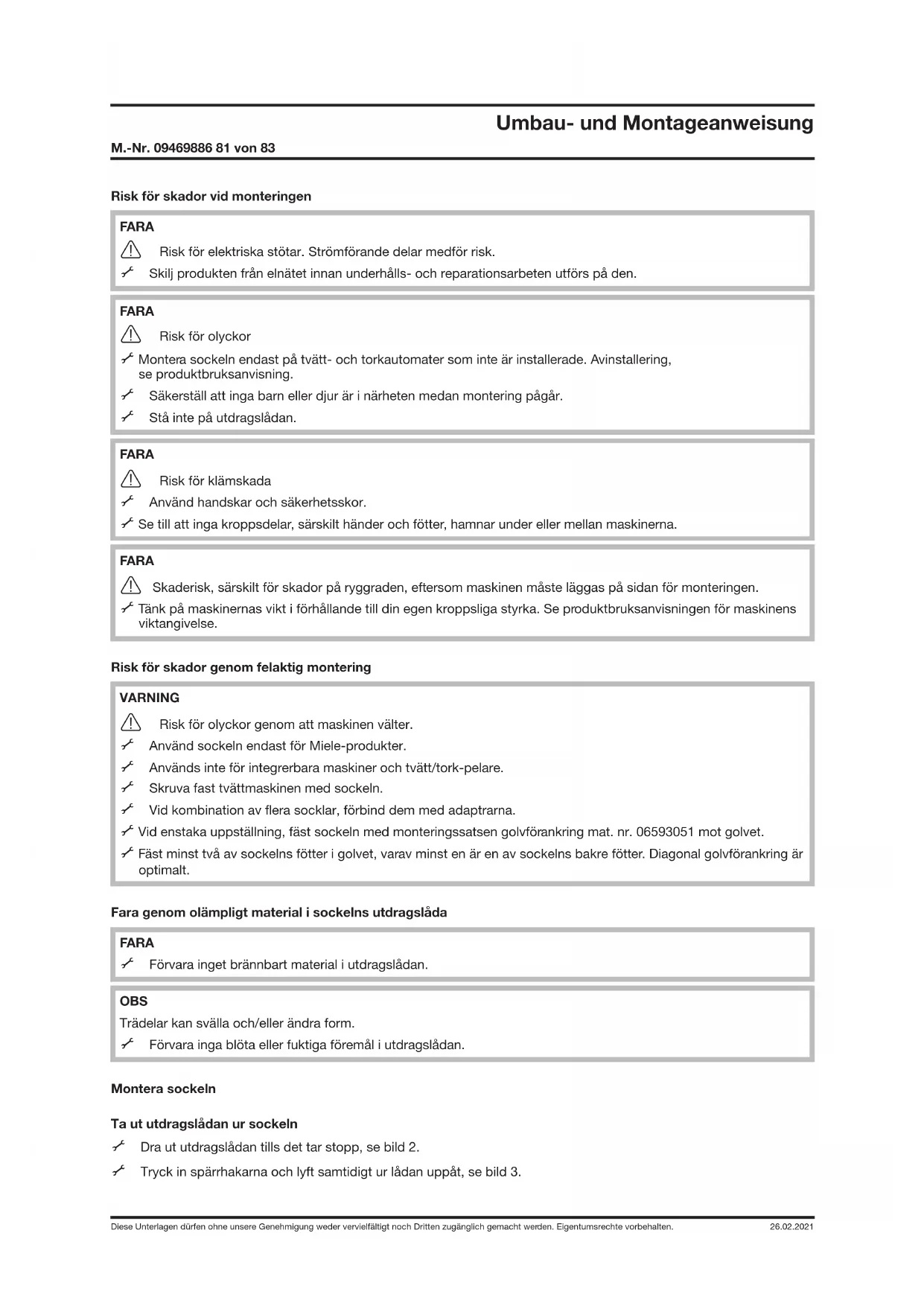 Umbau- und Montageanweisung

M.-Nr. 09469886 81 von 83

Risk för skador vid monteringen

FARA

Risk för elektriska stötar. Strömförande delar medför risk.

Skilj produkten från elnätet innan underhålls- och reparationsarbeten utförs på den.

FARA

Risk för olyckor

Montera sockeln endast på tvätt- och torkautomater som inte är installerade. Avinstallering, se produktbruksanvisning.

Säkerställ att inga barn eller djur är i närheten medan montering pågår.

Stå inte på utdragslådan.

FARA

Risk för klämskada

Använd handskar och säkerhetsskor.

Se till att inga kroppsdelar, särskilt händer och fötter, hamnar under eller mellan maskinerna.

FARA

Skaderisk, särskilt för skador på ryggraden, eftersom maskinen måste läggas på sidan för monteringen.

Tänk på maskinernas vikt i förhållande till din egen kroppsliga styrka. Se produktbruksanvisningen för maskinens viktangivelse.

Risk för skador genom felaktig montering

VARNING

Risk för olyckor genom att maskinen välter.

Använd sockeln endast för Miele-produkter.

Används inte för integrerbara maskiner och tvätt/tork-pelare.

Skruva fast tvättmaskinen med sockeln.

Vid kombination av flera socklar, förbind dem med adaptrarna.

Vid enstaka uppställning, fäst sockeln med monteringssatsen golvförankring mat. nr. 06593051 mot golvet.

Fäst minst två av sockelns fötter i golvet, varav minst en är en av sockelns bakre fötter. Diagonal golvförankring är optimalt.

Fara genom olämpligt material i sockelns utdragslåda

FARA

Förvara inget brännbart material i utdragslådan.

OBS

Trädelar kan svälla och/eller ändra form.

Förvara inga blöta eller fuktiga föremål i utdragslådan.

Montera sockeln

Ta ut utdragslådan ur sockeln

Dra ut utdragslådan tills det tar stopp, se bild 2.

Tryck in spärrhakarna och lyft samtidigt ur lådan uppåt, se bild 3.

Diese Unterlagen dürfen ohne unsere Genehmigung weder vervielfältigt noch Dritten zugänglich gemacht werden. Eigentumsrechte vorbehalten. 26.02.2021